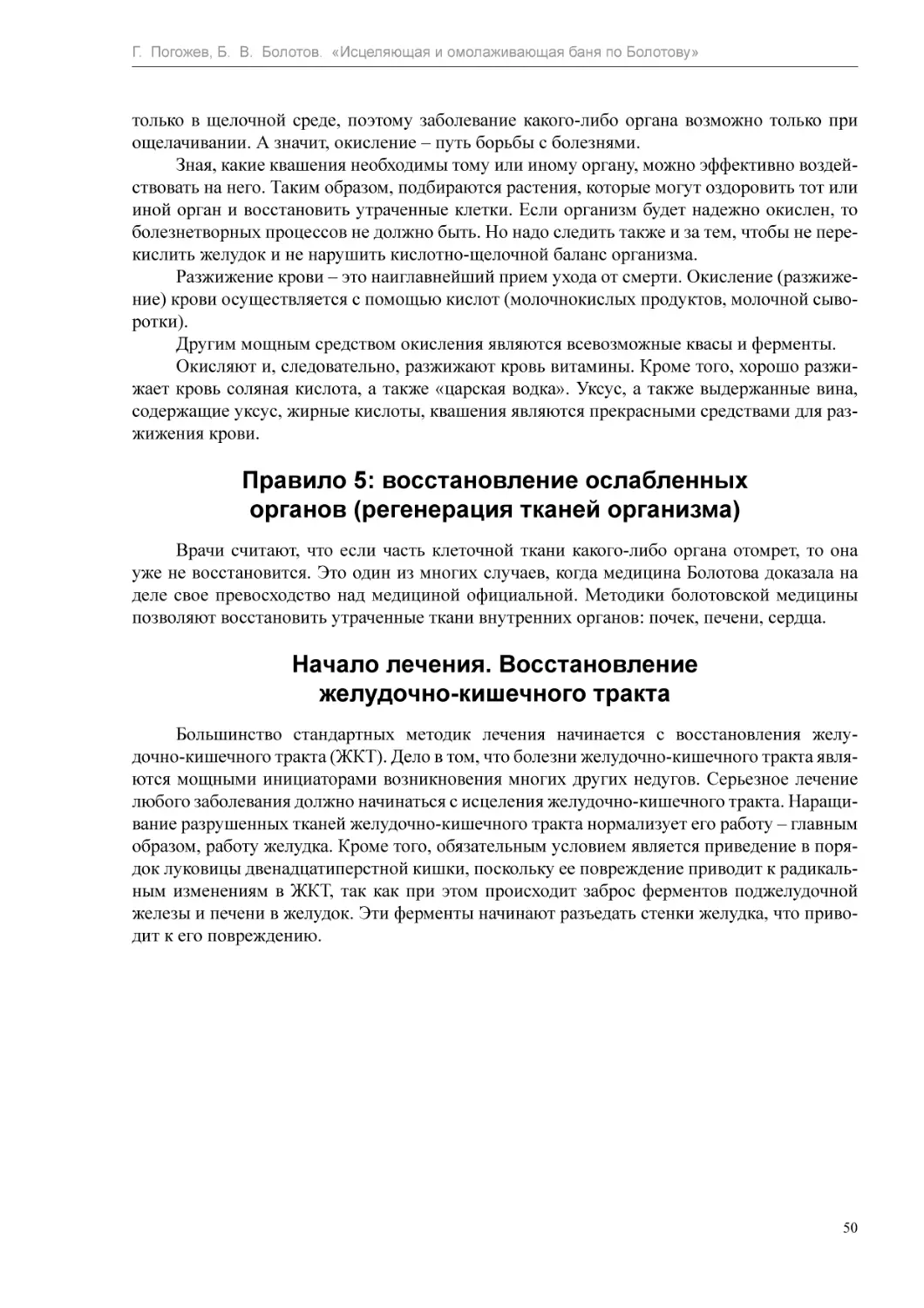 Г. Погожев, Б. В. Болотов. «Исцеляющая и омолаживающая баня по Болотову»

только в щелочной среде, поэтому заболевание какого-либо органа возможно только при ощелачивании. А значит, окисление – путь борьбы с болезнями.

Зная, какие квашения необходимы тому или иному органу, можно эффективно воздействовать на него. Таким образом, подбираются растения, которые могут оздоровить тот или иной орган и восстановить утраченные клетки. Если организм будет надежно окислен, то болезнетворных процессов не должно быть. Но надо следить также и за тем, чтобы не перекислить желудок и не нарушить кислотно-щелочной баланс организма.

Разжижение крови – это наиглавнейший прием ухода от смерти. Окисление (разжижение) крови осуществляется с помощью кислот (молочнокислых продуктов, молочной сыворотки).

Другим мощным средством окисления являются всевозможные квасы и ферменты.

Окисляют и, следовательно, разжижают кровь витамины. Кроме того, хорошо разжижает кровь соляная кислота, а также «царская водка». Уксус, а также выдержанные вина, содержащие уксус, жирные кислоты, квашения являются прекрасными средствами для разжижения крови.

Правило 5: восстановление ослабленных органов (регенерация тканей организма)

Врачи считают, что если часть клеточной ткани какого-либо органа отомрет, то она уже не восстановится. Это один из многих случаев, когда медицина Болотова доказала на деле свое превосходство над медициной официальной. Методики болотовской медицины позволяют восстановить утраченные ткани внутренних органов: почек, печени, сердца.

Начало лечения. Восстановление желудочно-кишечного тракта

Большинство стандартных методик лечения начинается с восстановления желудочно-кишечного тракта (ЖКТ). Дело в том, что болезни желудочно-кишечного тракта являются мощными инициаторами возникновения многих других недугов. Серьезное лечение любого заболевания должно начинаться с исцеления желудочно-кишечного тракта. Наращивание разрушенных тканей желудочно-кишечного тракта нормализует его работу – главным образом, работу желудка. Кроме того, обязательным условием является приведение в порядок луковицы двенадцатиперстной кишки, поскольку ее повреждение приводит к радикальным изменениям в ЖКТ, так как при этом происходит заброс ферментов поджелудочной железы и печени в желудок. Эти ферменты начинают разъедать стенки желудка, что приводит к его повреждению.

50